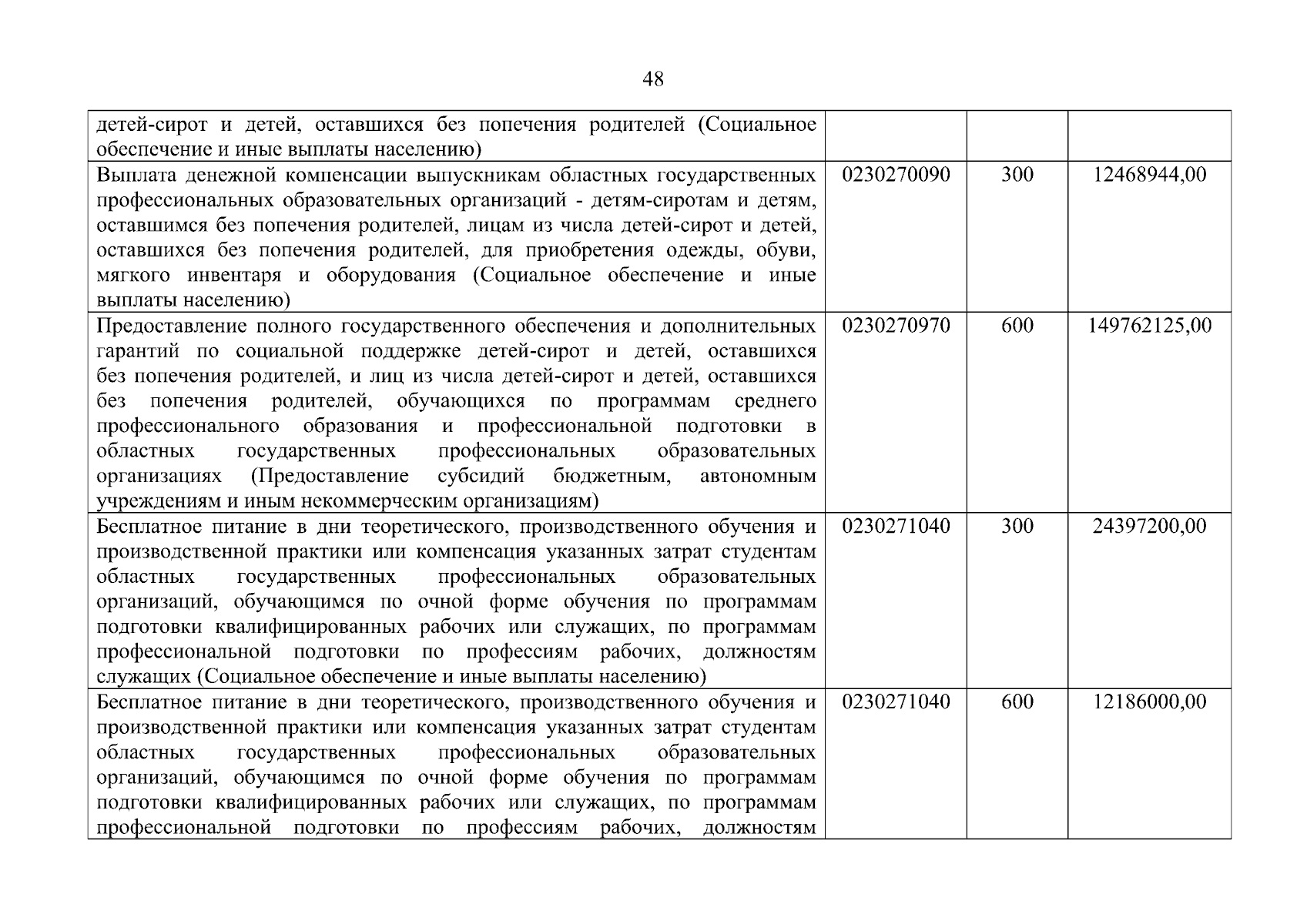 48

| | | | |
|---|---|---|---|
| детей-сирот и детей, оставшихся без попечения родителей (Социальное обеспечение и иные выплаты населению) | | | |
| Выплата денежной компенсации выпускникам областных государственных профессиональных образовательных организаций - детям-сиротам и детям, оставшимся без попечения родителей, лицам из числа детей-сирот и детей, оставшихся без попечения родителей, для приобретения одежды, обуви, мягкого инвентаря и оборудования (Социальное обеспечение и иные выплаты населению) | 0230270090 | 300 | 12468944,00 |
| Предоставление полного государственного обеспечения и дополнительных гарантий по социальной поддержке детей-сирот и детей, оставшихся без попечения родителей, и лиц из числа детей-сирот и детей, оставшихся без попечения родителей, обучающихся по программам среднего профессионального образования и профессиональной подготовки в областных государственных профессиональных образовательных организациях (Предоставление субсидий бюджетным, автономным учреждениям и иным некоммерческим организациям) | 0230270970 | 600 | 149762125,00 |
| Бесплатное питание в дни теоретического, производственного обучения и производственной практики или компенсация указанных затрат студентам областных государственных профессиональных образовательных организаций, обучающимся по очной форме обучения по программам подготовки квалифицированных рабочих или служащих, по программам профессиональной подготовки по профессиям рабочих, должностям служащих (Социальное обеспечение и иные выплаты населению) | 0230271040 | 300 | 24397200,00 |
| Бесплатное питание в дни теоретического, производственного обучения и производственной практики или компенсация указанных затрат студентам областных государственных профессиональных образовательных организаций, обучающимся по очной форме обучения по программам подготовки квалифицированных рабочих или служащих, по программам профессиональной подготовки по профессиям рабочих, должностям | 0230271040 | 600 | 12186000,00 |